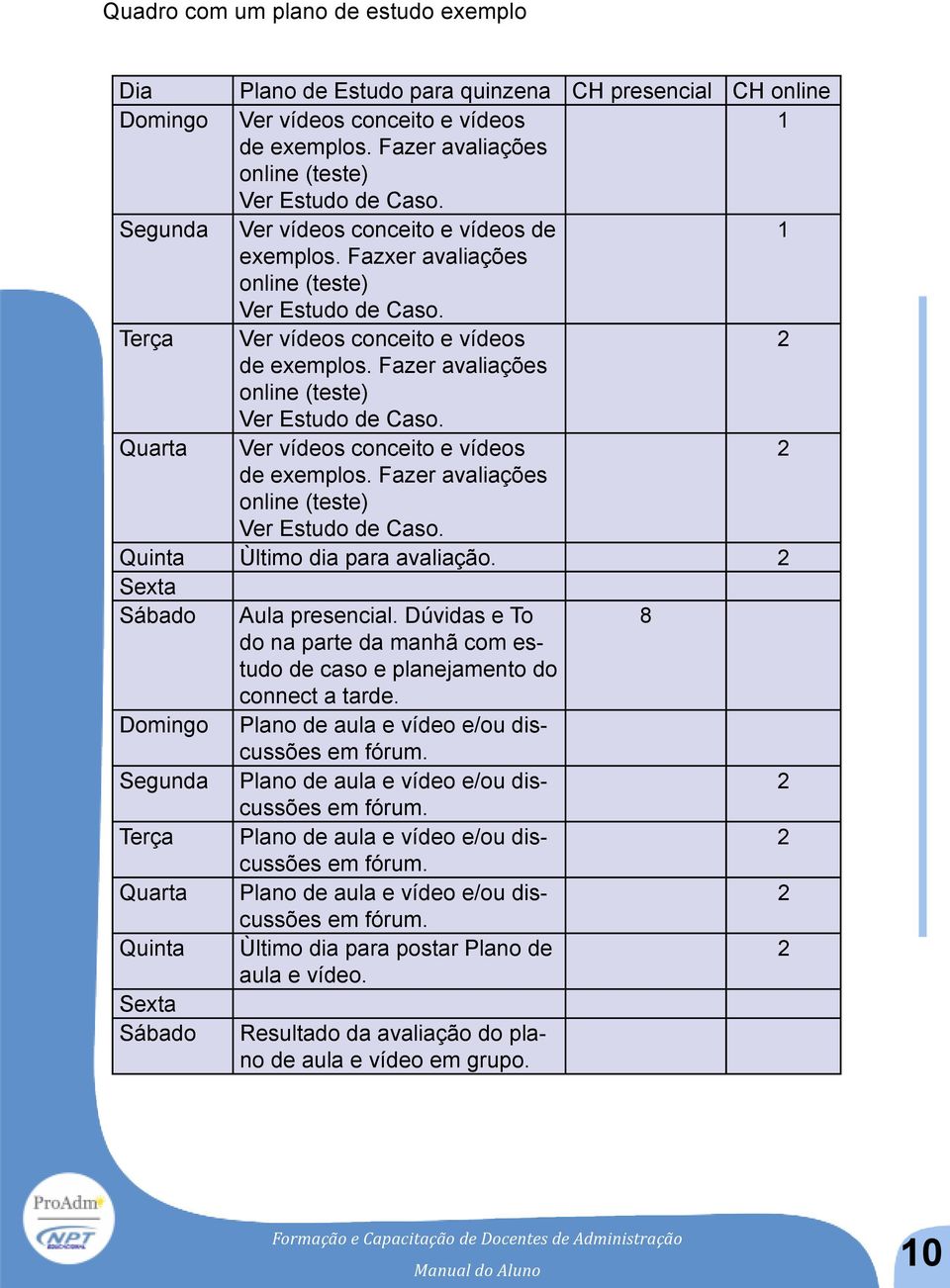 Quadro com um plano de estudo exemplo

| Dia | Plano de Estudo para quinzena | CH presencial | CH online |
|---|---|---|---|
| Domingo | Ver vídeos conceito e vídeos de exemplos. Fazer avaliações online (teste) Ver Estudo de Caso. | | 1 |
| Segunda | Ver vídeos conceito e vídeos de exemplos. Fazxer avaliações online (teste) Ver Estudo de Caso. | | 1 |
| Terça | Ver vídeos conceito e vídeos de exemplos. Fazer avaliações online (teste) Ver Estudo de Caso. | | 2 |
| Quarta | Ver vídeos conceito e vídeos de exemplos. Fazer avaliações online (teste) Ver Estudo de Caso. | | 2 |
| Quinta | Ùltimo dia para avaliação. | | 2 |
| Sexta | | | |
| Sábado | Aula presencial. Dúvidas e To do na parte da manhã com estudo de caso e planejamento do connect a tarde. | 8 | |
| Domingo | Plano de aula e vídeo e/ou discussões em fórum. | | |
| Segunda | Plano de aula e vídeo e/ou discussões em fórum. | | 2 |
| Terça | Plano de aula e vídeo e/ou discussões em fórum. | | 2 |
| Quarta | Plano de aula e vídeo e/ou discussões em fórum. | | 2 |
| Quinta | Ùltimo dia para postar Plano de aula e vídeo. | | 2 |
| Sexta | | | |
| Sábado | Resultado da avaliação do plano de aula e vídeo em grupo. | | |

ProAdm

NPT EDUCACIONAL

Formação e Capacitação de Docentes de Administração

Manual do Aluno

10